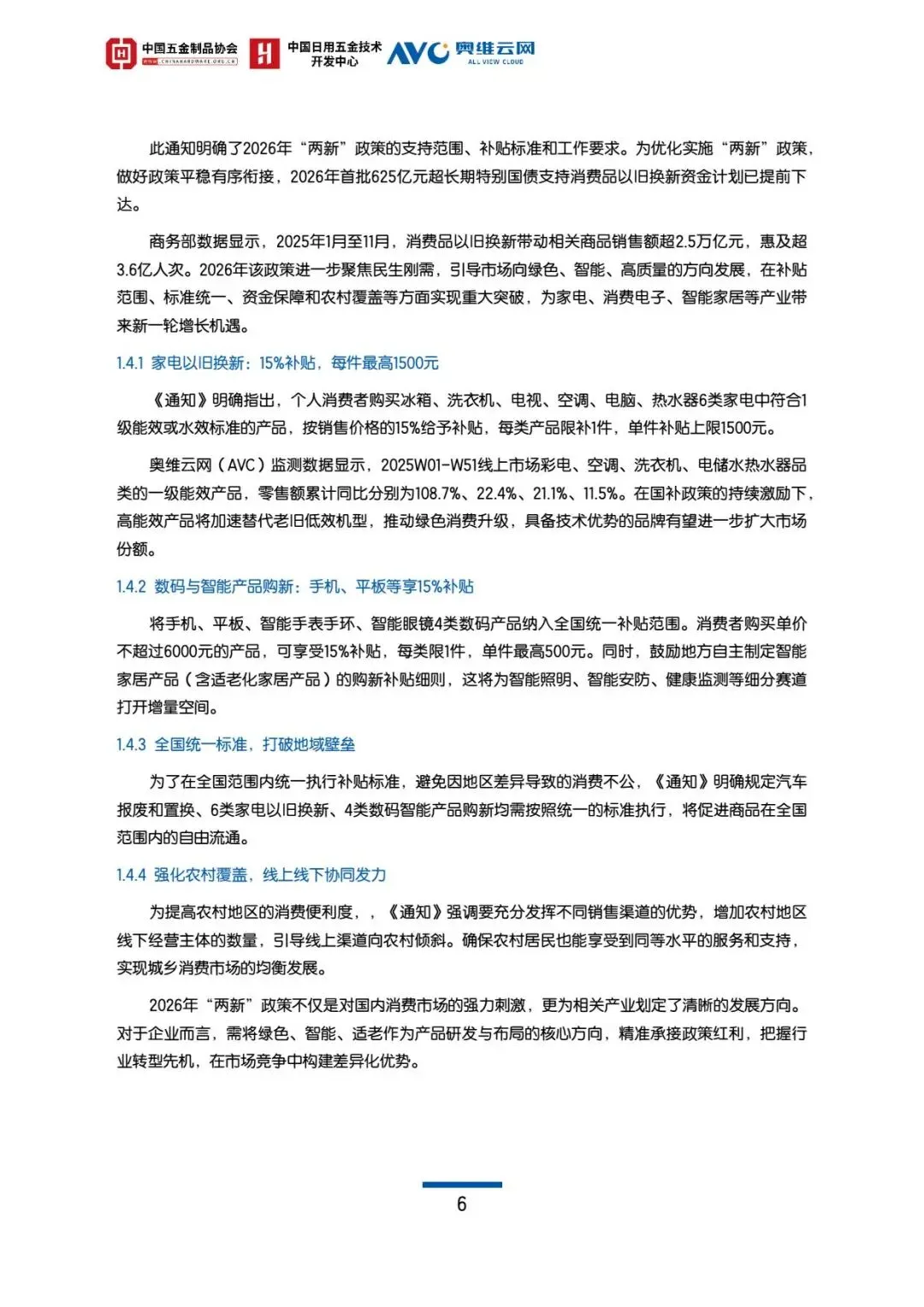 中国五金制品协会 WWW.CHINAHARDWARE.ORG.CN 中国日用五金技术开发中心 AVC 奥维云网 ALL VIEW CLOUD

此通知明确了2026年“两新”政策的支持范围、补贴标准和工作要求。为优化实施“两新”政策，做好政策平稳有序衔接，2026年首批625亿元超长期特别国债支持消费品以旧换新资金计划已提前下达。

商务部数据显示，2025年1月至11月，消费品以旧换新带动相关商品销售额超2.5万亿元，惠及超3.6亿人次。2026年该政策进一步聚焦民生刚需，引导市场向绿色、智能、高质量的方向发展，在补贴范围、标准统一、资金保障和农村覆盖等方面实现重大突破，为家电、消费电子、智能家居等产业带来新一轮增长机遇。

1.4.1 家电以旧换新：15%补贴，每件最高1500元

《通知》明确指出，个人消费者购买冰箱、洗衣机、电视、空调、电脑、热水器6类家电中符合1级能效或水效标准的产品，按销售价格的15%给予补贴，每类产品限补1件，单件补贴上限1500元。

奥维云网（AVC）监测数据显示，2025W01-W51线上市场彩电、空调、洗衣机、电储水热水器品类的一级能效产品，零售额累计同比分别为108.7%、22.4%、21.1%、11.5%。在国补政策的持续激励下，高能效产品将加速替代老旧低效机型，推动绿色消费升级，具备技术优势的品牌有望进一步扩大市场份额。

1.4.2 数码与智能产品购新：手机、平板等享15%补贴

将手机、平板、智能手表手环、智能眼镜4类数码产品纳入全国统一补贴范围。消费者购买单价不超过6000元的产品，可享受15%补贴，每类限1件，单件最高500元。同时，鼓励地方自主制定智能家居产品（含适老化家居产品）的购新补贴细则，这将为智能照明、智能安防、健康监测等细分赛道打开增量空间。

1.4.3 全国统一标准，打破地域壁垒

为了在全国范围内统一执行补贴标准，避免因地区差异导致的消费不公，《通知》明确规定汽车报废和置换、6类家电以旧换新、4类数码智能产品购新均需按照统一的标准执行，将促进商品在全国范围内的自由流通。

1.4.4 强化农村覆盖，线上线下协同发力

为提高农村地区的消费便利度，，《通知》强调要充分发挥不同销售渠道的优势，增加农村地区线下经营主体的数量，引导线上渠道向农村倾斜。确保农村居民也能享受到同等水平的服务和支持，实现城乡消费市场的均衡发展。

2026年“两新”政策不仅是对国内消费市场的强力刺激，更为相关产业划定了清晰的发展方向。对于企业而言，需将绿色、智能、适老作为产品研发与布局的核心方向，精准承接政策红利，把握行业转型先机，在市场竞争中构建差异化优势。

6